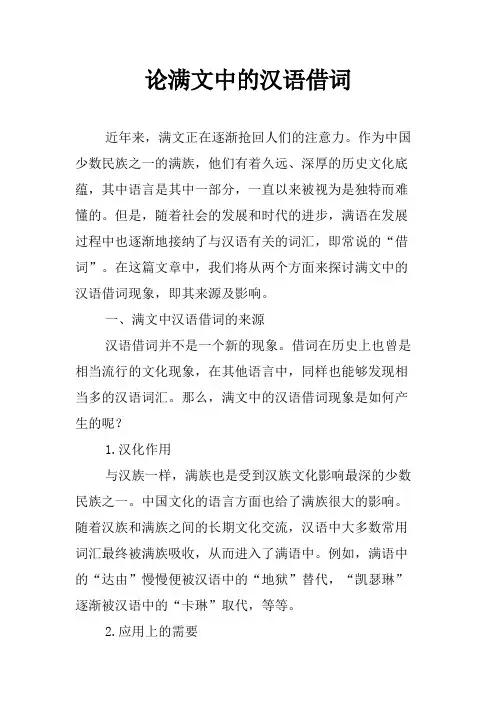 论满文中的汉语借词

近年来，满文正在逐渐抢回人们的注意力。作为中国少数民族之一的满族，他们有着久远、深厚的历史文化底蕴，其中语言是其中一部分，一直以来被视为是独特而难懂的。但是，随着社会的发展和时代的进步，满语在发展过程中也逐渐地接纳了与汉语有关的词汇，即常说的“借词”。在这篇文章中，我们将从两个方面来探讨满文中的汉语借词现象，即其来源及影响。

一、满文中汉语借词的来源

汉语借词并不是一个新的现象。借词在历史上也曾是相当流行的文化现象，在其他语言中，同样也能够发现相当多的汉语词汇。那么，满文中的汉语借词现象是如何产生的呢？

1.汉化作用

与汉族一样，满族也是受到汉族文化影响最深的少数民族之一。中国文化的语言方面也给了满族很大的影响。随着汉族和满族之间的长期文化交流，汉语中大多数常用词汇最终被满族吸收，从而进入了满语中。例如，满语中的“达由”慢慢便被汉语中的“地狱”替代，“凯瑟琳”逐渐被汉语中的“卡琳”取代，等等。

2.应用上的需要